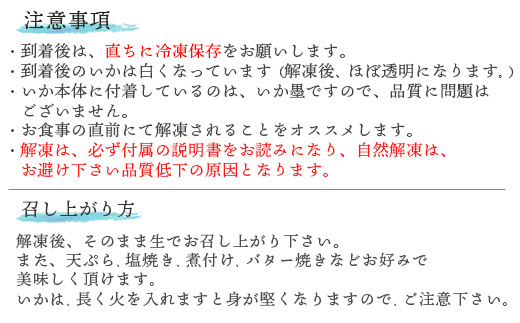 注意事項

・到着後は、直ちに冷凍保存をお願いします。
・到着後のいかは白くなっています（解凍後、ほぼ透明になります。）
・いか本体に付着しているのは、いか墨ですので、品質に問題はございません。
・お食事の直前にて解凍されることをオススメします。
・解凍は、必ず付属の説明書をお読みになり、自然解凍は、お避け下さい品質低下の原因となります。

召し上がり方

解凍後、そのまま生でお召し上がり下さい。
また、天ぷら、塩焼き、煮付け、バター焼きなどお好みで美味しく頂けます。
いかは、長く火を入れますと身が堅くなりますので、ご注意下さい。